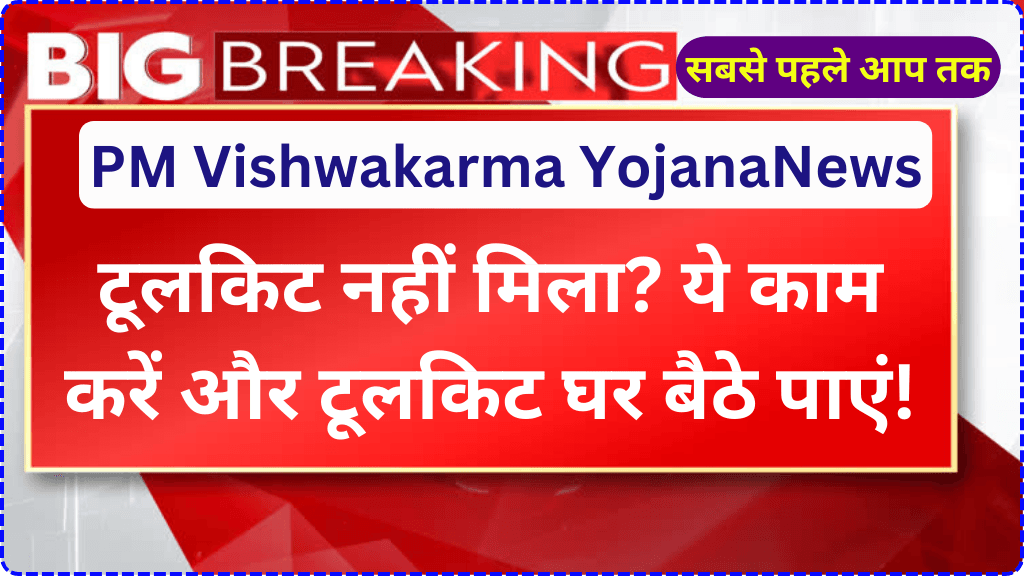 BIG BREAKING

सबसे पहले आप तक

PM Vishwakarma YojanaNews

टूलकिट नहीं मिला? ये काम करें और टूलकिट घर बैठे पाएं!